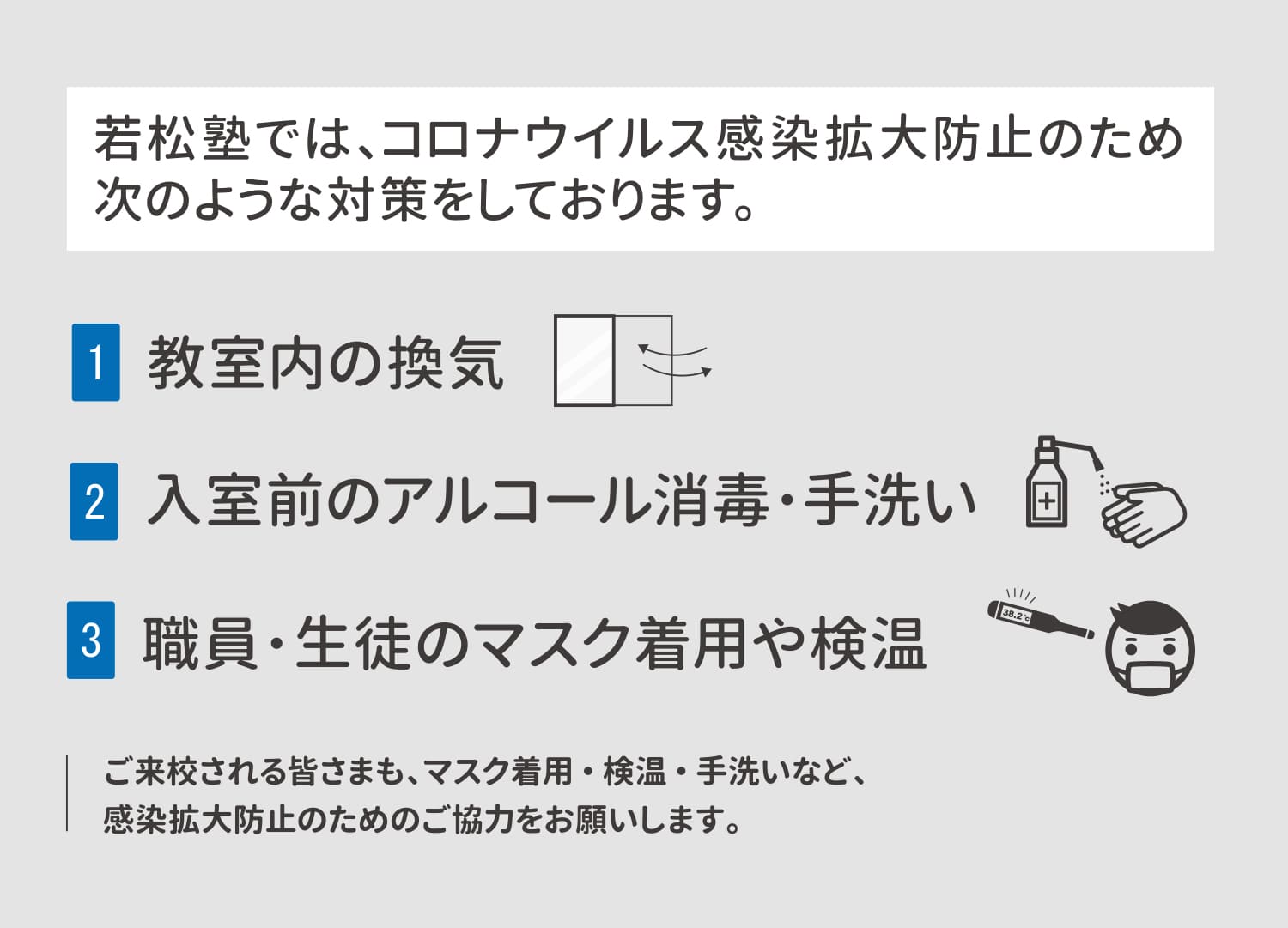 若松塾では、コロナウイルス感染拡大防止のため次のような対策をしております。

1 教室内の換気

2 入室前のアルコール消毒・手洗い

3 職員・生徒のマスク着用や検温

38.2℃

ご来校される皆さまも、マスク着用・検温・手洗いなど、感染拡大防止のためのご協力をお願いします。